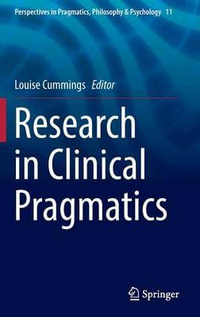 Perspectives in Pragmatics, Philosophy & Psychology 11

Louise Cummings Editor

Research in Clinical Pragmatics

Springer